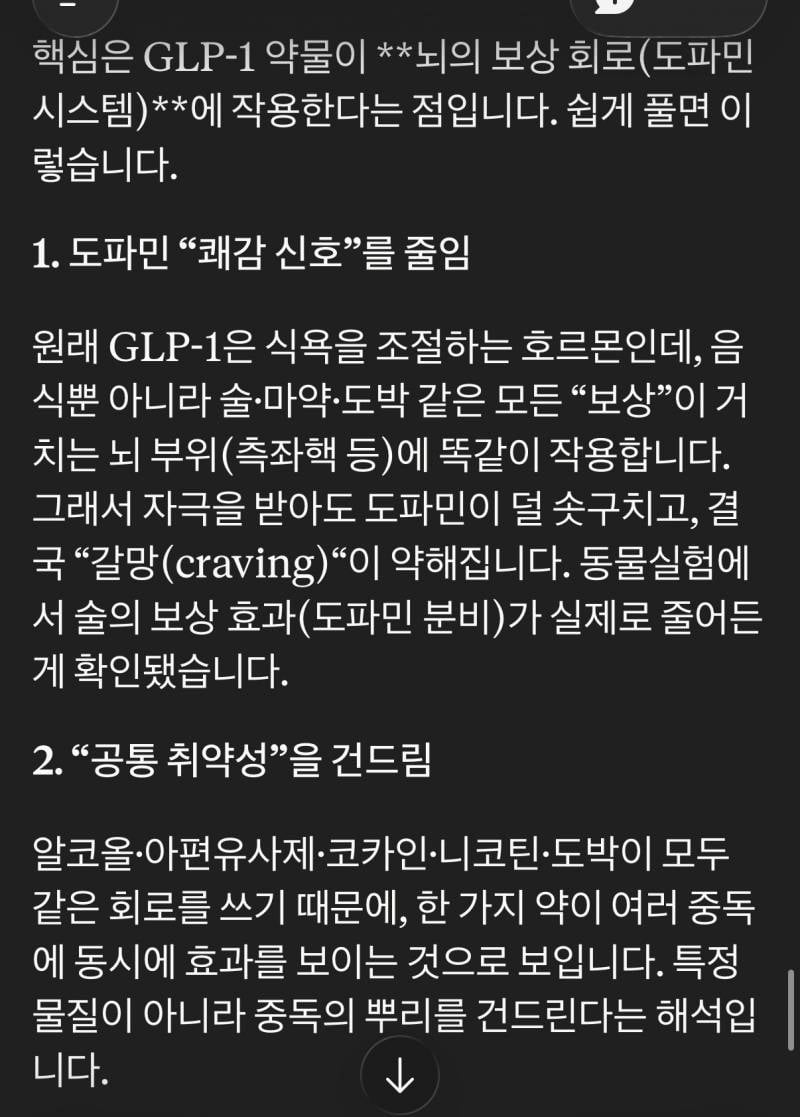 핵심은 GLP-1 약물이 **뇌의 보상 회로(도파민 시스템)**에 작용한다는 점입니다. 쉽게 풀면 이렇습니다.

1. 도파민 “쾌감 신호”를 줄임

원래 GLP-1은 식욕을 조절하는 호르몬인데, 음식뿐 아니라 술·마약·도박 같은 모든 “보상”이 거치는 뇌 부위(측좌핵 등)에 똑같이 작용합니다. 그래서 자극을 받아도 도파민이 덜 솟구치고, 결국 “갈망(craving)“이 약해집니다. 동물실험에서 술의 보상 효과(도파민 분비)가 실제로 줄어든 게 확인됐습니다.

2. “공통 취약성”을 건드림

알코올·아편유사제·코카인·니코틴·도박이 모두 같은 회로를 쓰기 때문에, 한 가지 약이 여러 중독에 동시에 효과를 보이는 것으로 보입니다. 특정 물질이 아니라 중독의 뿌리를 건드린다는 해석입니다.